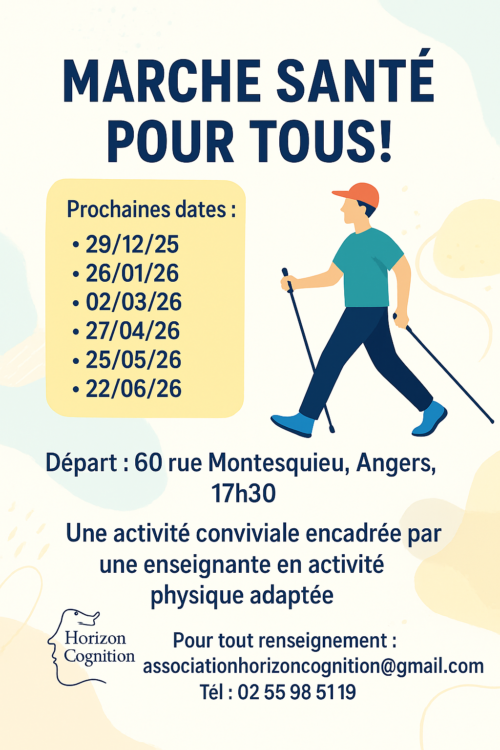 MARCHE SANTÉ POUR TOUS!

Prochaines dates :
• 29/12/25
• 26/01/26
• 02/03/26
• 27/04/26
• 25/05/26
• 22/06/26

Départ : 60 rue Montesquieu, Angers, 17h30

Une activité conviviale encadrée par une enseignante en activité physique adaptée

Horizon
Cognition

Pour tout renseignement :
associationhorizoncognition@gmail.com
Tél : 02 55 98 51 19